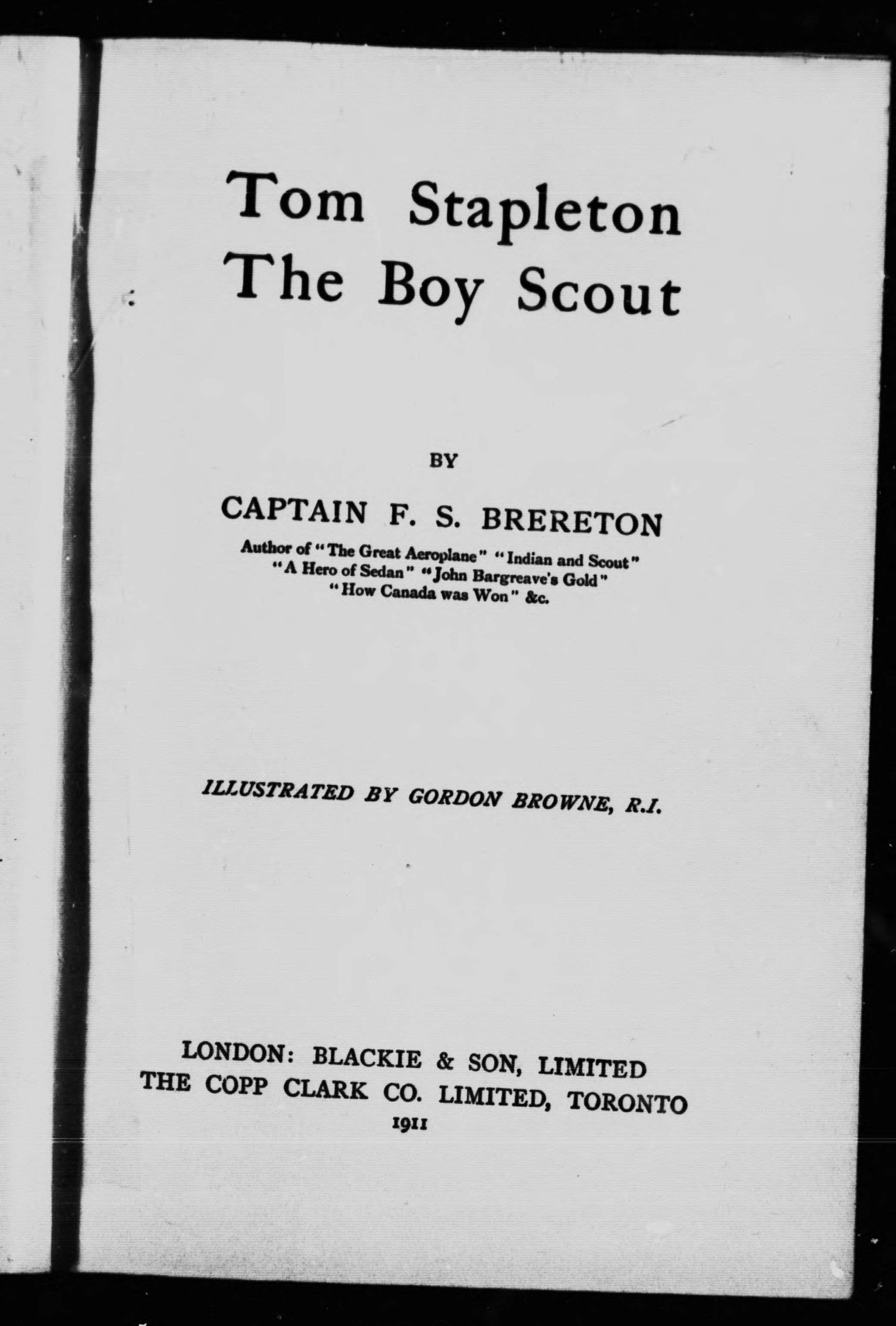 Tom Stapleton
The Boy Scout

BY

CAPTAIN F. S. BRERETON

Author of "The Great Aeroplane" "Indian and Scout"
"A Hero of Sedan" "John Bargreave's Gold"
"How Canada was Won" &c.

ILLUSTRATED BY GORDON BROWNE, R.I.

LONDON: BLACKIE & SON, LIMITED
THE COPP CLARK CO. LIMITED, TORONTO
1911